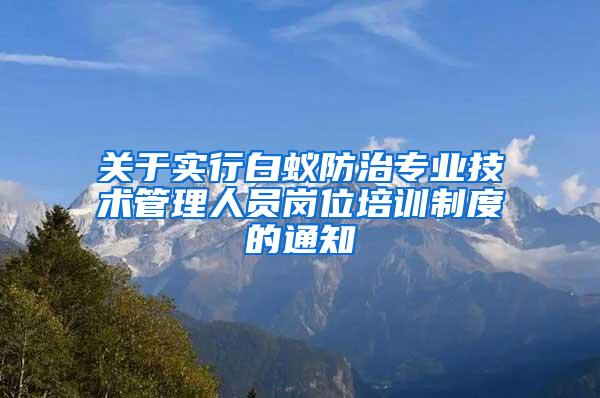 关于实行白蚁防治专业技术管理人员岗位培训制度的通知